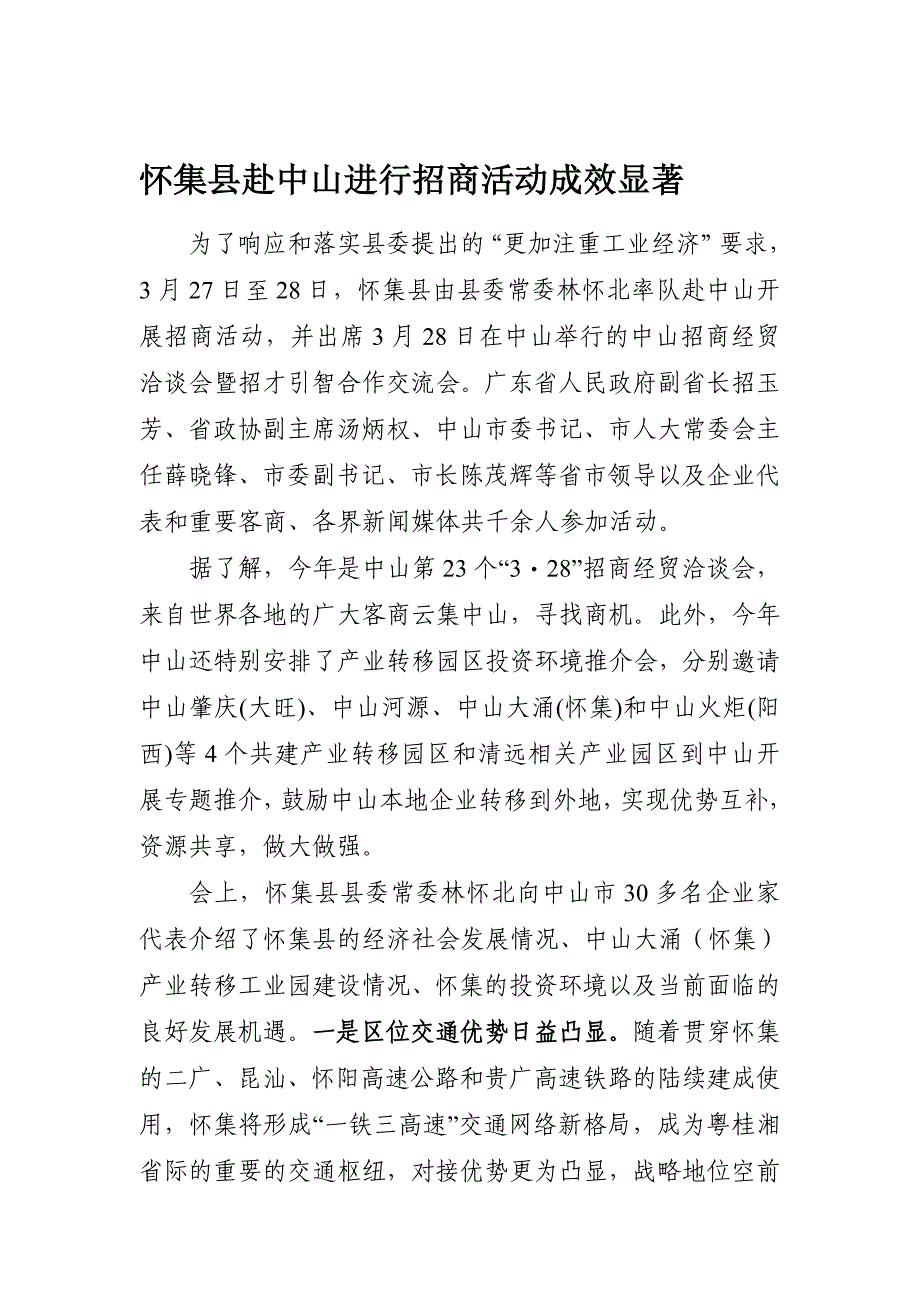 怀集县赴中山进行招商活动成效显著

为了响应和落实县委提出的“更加注重工业经济”要求，3月27日至28日，怀集县由县委常委林怀北率队赴中山开展招商活动，并出席3月28日在中山举行的中山招商经贸洽谈会暨招才引智合作交流会。广东省人民政府副省长招玉芳、省政协副主席汤炳权、中山市委书记、市人大常委会主任薛晓锋、市委副书记、市长陈茂辉等省市领导以及企业代表和重要客商、各界新闻媒体共千余人参加活动。

据了解，今年是中山第23个“3·28”招商经贸洽谈会，来自世界各地的广大客商云集中山，寻找商机。此外，今年中山还特别安排了产业转移园区投资环境推介会，分别邀请中山肇庆(大旺)、中山河源、中山大涌(怀集)和中山火炬(阳西)等4个共建产业转移园区和清远相关产业园区到中山开展专题推介，鼓励中山本地企业转移到外地，实现优势互补，资源共享，做大做强。

会上，怀集县县委常委林怀北向中山市30多名企业家代表介绍了怀集县的经济社会发展情况、中山大涌（怀集）产业转移工业园建设情况、怀集的投资环境以及当前面临的良好发展机遇。一是区位交通优势日益凸显。随着贯穿怀集的二广、昆汕、怀阳高速公路和贵广高速铁路的陆续建成使用，怀集将形成“一铁三高速”交通网络新格局，成为粤桂湘省际的重要的交通枢纽，对接优势更为凸显，战略地位空前